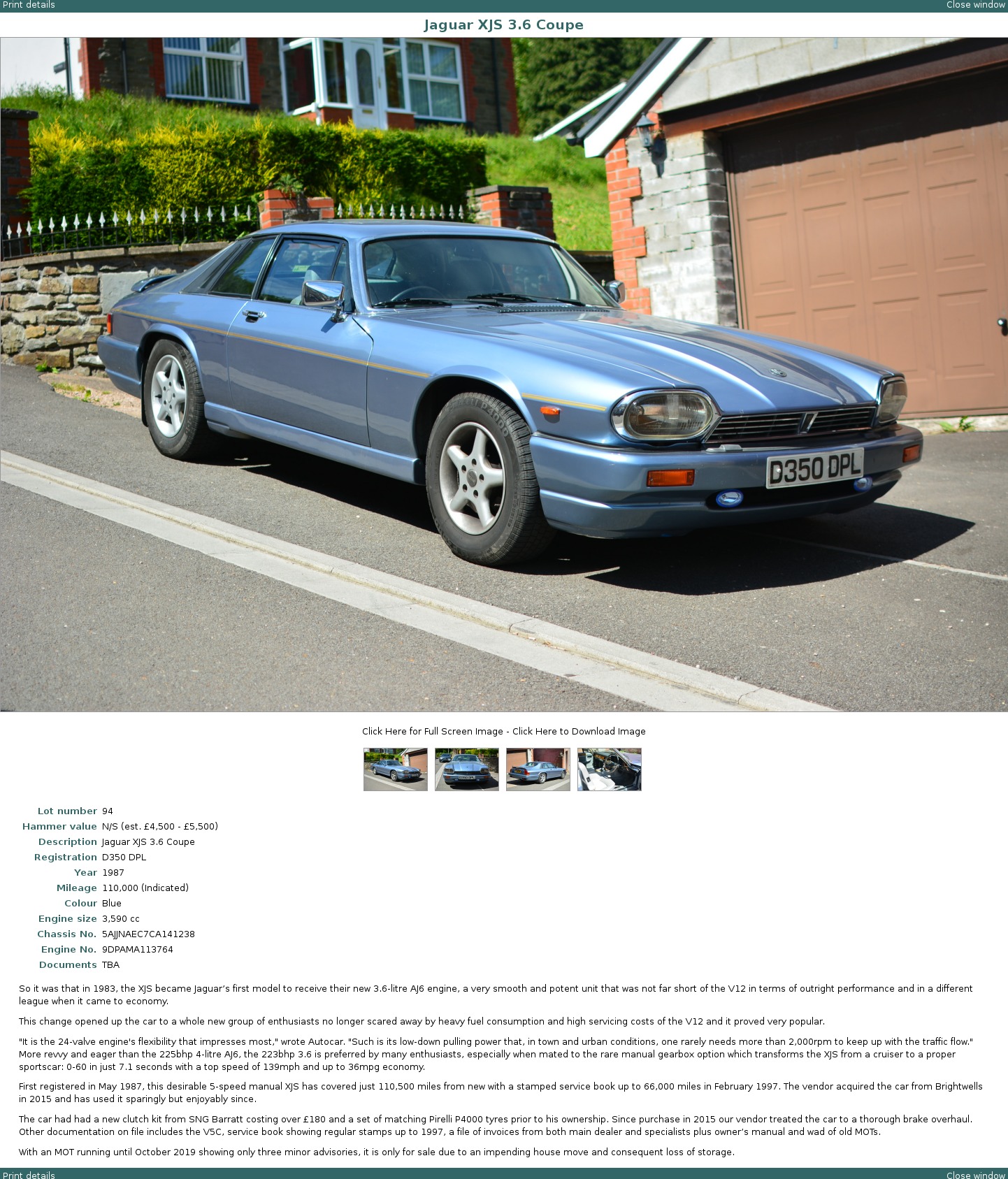 Print details
Close window

Jaguar XJS 3.6 Coupe

D350 DPL

Click Here for Full Screen Image - Click Here to Download Image

| | |
|---|---|
| Lot number | 94 |
| Hammer value | N/S (est. £4,500 - £5,500) |
| Description | Jaguar XJS 3.6 Coupe |
| Registration | D350 DPL |
| Year | 1987 |
| Mileage | 110,000 (Indicated) |
| Colour | Blue |
| Engine size | 3,590 cc |
| Chassis No. | 5AJJNAEC7CA141238 |
| Engine No. | 9DPAMA113764 |
| Documents | TBA |

So it was that in 1983, the XJS became Jaguar's first model to receive their new 3.6-litre AJ6 engine, a very smooth and potent unit that was not far short of the V12 in terms of outright performance and in a different league when it came to economy.

This change opened up the car to a whole new group of enthusiasts no longer scared away by heavy fuel consumption and high servicing costs of the V12 and it proved very popular.

"It is the 24-valve engine's flexibility that impresses most," wrote Autocar. "Such is its low-down pulling power that, in town and urban conditions, one rarely needs more than 2,000rpm to keep up with the traffic flow." More revvy and eager than the 225bhp 4-litre AJ6, the 223bhp 3.6 is preferred by many enthusiasts, especially when mated to the rare manual gearbox option which transforms the XJS from a cruiser to a proper sportscar: 0-60 in just 7.1 seconds with a top speed of 139mph and up to 36mpg economy.

First registered in May 1987, this desirable 5-speed manual XJS has covered just 110,500 miles from new with a stamped service book up to 66,000 miles in February 1997. The vendor acquired the car from Brightwells in 2015 and has used it sparingly but enjoyably since.

The car had had a new clutch kit from SNG Barratt costing over £180 and a set of matching Pirelli P4000 tyres prior to his ownership. Since purchase in 2015 our vendor treated the car to a thorough brake overhaul. Other documentation on file includes the V5C, service book showing regular stamps up to 1997, a file of invoices from both main dealer and specialists plus owner's manual and wad of old MOTs.

With an MOT running until October 2019 showing only three minor advisories, it is only for sale due to an impending house move and consequent loss of storage.

Print details
Close window